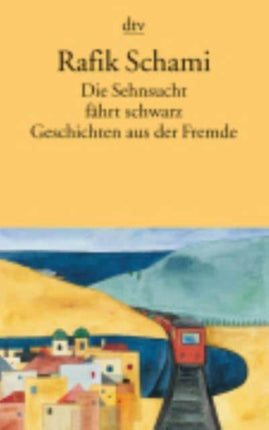 dtv

Rafik Schami

Die Sehnsucht fährt schwarz Geschichten aus der Fremde